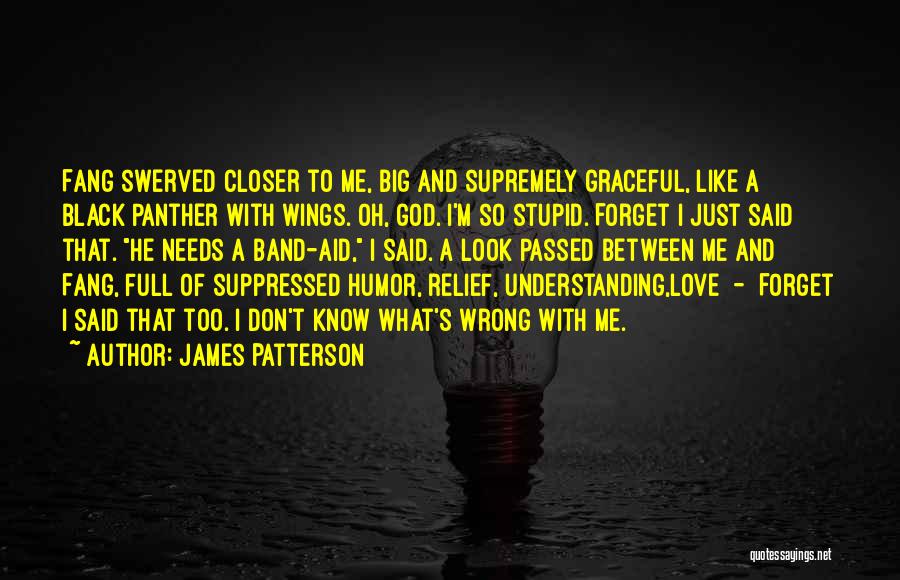 FANG SWERVED CLOSER TO ME, BIG AND SUPREMELY GRACEFUL, LIKE A BLACK PANTHER WITH WINGS. OH, GOD. I'M SO STUPID. FORGET I JUST SAID THAT. "HE NEEDS A BAND-AID," I SAID. A LOOK PASSED BETWEEN ME AND FANG, FULL OF SUPPRESSED HUMOR, RELIEF, UNDERSTANDING,LOVE - FORGET I SAID THAT TOO. I DON'T KNOW WHAT'S WRONG WITH ME.

~ AUTHOR: JAMES PATTERSON

quotessayings.net